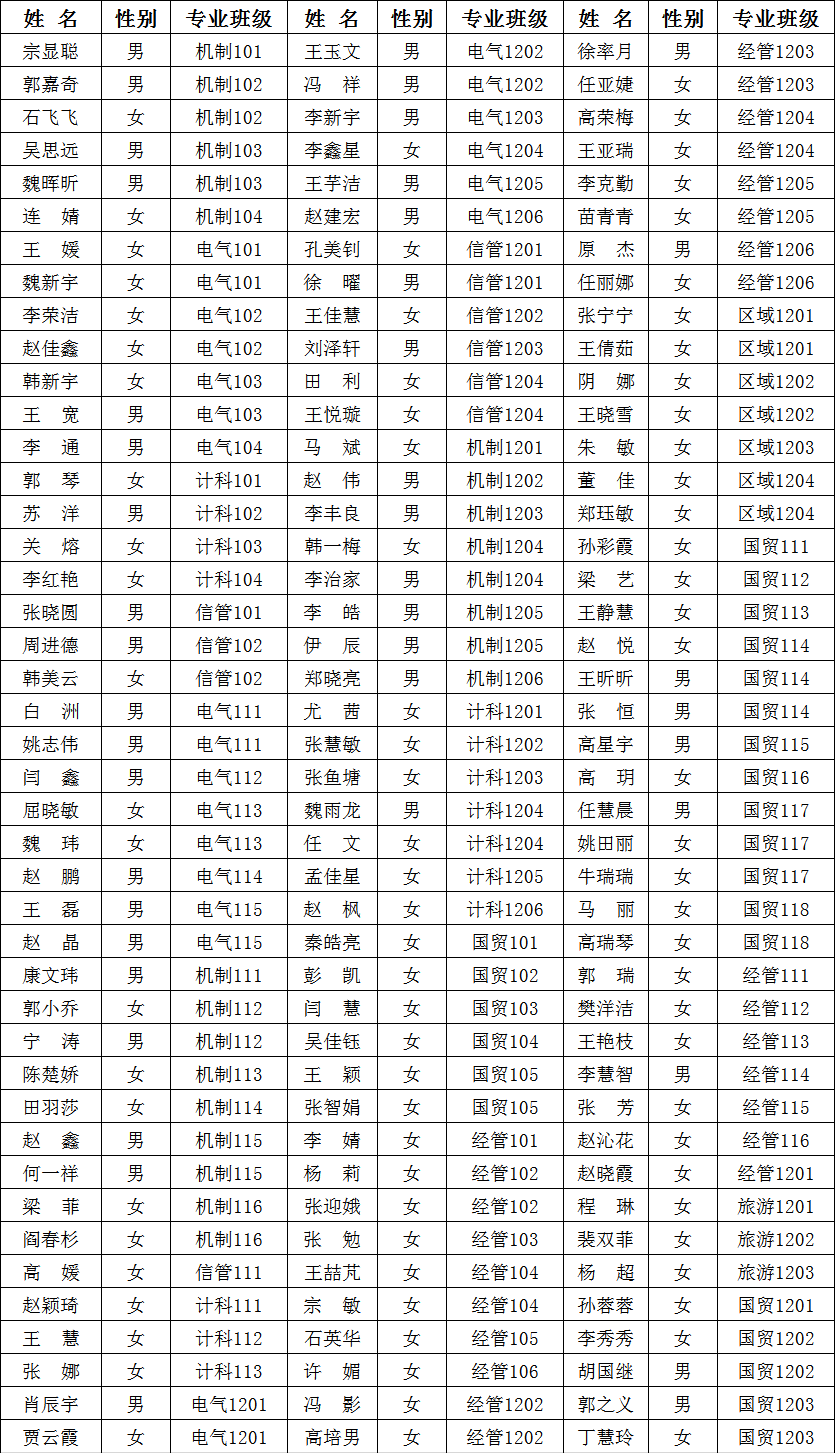 | 姓 名 | 性别 | 专业班级 | 姓 名 | 性别 | 专业班级 | 姓 名 | 性别 | 专业班级 |
|---|---|---|---|---|---|---|---|---|
| 宗显聪 | 男 | 机制101 | 王玉文 | 男 | 电气1202 | 徐率月 | 男 | 经管1203 |
| 郭嘉奇 | 男 | 机制102 | 冯 祥 | 男 | 电气1202 | 任亚婕 | 女 | 经管1203 |
| 石飞飞 | 女 | 机制102 | 李新宇 | 男 | 电气1203 | 高荣梅 | 女 | 经管1204 |
| 吴思远 | 男 | 机制103 | 李鑫星 | 女 | 电气1204 | 王亚瑞 | 女 | 经管1204 |
| 魏晖昕 | 男 | 机制103 | 王芋洁 | 男 | 电气1205 | 李克勤 | 女 | 经管1205 |
| 连 婧 | 女 | 机制104 | 赵建宏 | 男 | 电气1206 | 苗青青 | 女 | 经管1205 |
| 王 媛 | 女 | 电气101 | 孔美钊 | 女 | 信管1201 | 原 杰 | 男 | 经管1206 |
| 魏新宇 | 女 | 电气101 | 徐 曜 | 男 | 信管1201 | 任丽娜 | 女 | 经管1206 |
| 李荣洁 | 女 | 电气102 | 王佳慧 | 女 | 信管1202 | 张宁宁 | 女 | 区域1201 |
| 赵佳鑫 | 女 | 电气102 | 刘泽轩 | 男 | 信管1203 | 王倩茹 | 女 | 区域1201 |
| 韩新宇 | 女 | 电气103 | 田 利 | 女 | 信管1204 | 阴 娜 | 女 | 区域1202 |
| 王 宽 | 男 | 电气103 | 王悦璇 | 女 | 信管1204 | 王晓雪 | 女 | 区域1202 |
| 李 通 | 男 | 电气104 | 马 斌 | 女 | 机制1201 | 朱 敏 | 女 | 区域1203 |
| 郭 琴 | 女 | 计科101 | 赵 伟 | 男 | 机制1202 | 董 佳 | 女 | 区域1204 |
| 苏 洋 | 男 | 计科102 | 李丰良 | 男 | 机制1203 | 郑珏敏 | 女 | 区域1204 |
| 关 熔 | 女 | 计科103 | 韩一梅 | 女 | 机制1204 | 孙彩霞 | 女 | 国贸111 |
| 李红艳 | 女 | 计科104 | 李治家 | 男 | 机制1204 | 梁 艺 | 女 | 国贸112 |
| 张晓圆 | 男 | 信管101 | 李 皓 | 男 | 机制1205 | 王静慧 | 女 | 国贸113 |
| 周进德 | 男 | 信管102 | 伊 辰 | 男 | 机制1205 | 赵 悦 | 女 | 国贸114 |
| 韩美云 | 女 | 信管102 | 郑晓亮 | 男 | 机制1206 | 王昕昕 | 男 | 国贸114 |
| 白 洲 | 男 | 电气111 | 尤 茜 | 女 | 计科1201 | 张 恒 | 男 | 国贸114 |
| 姚志伟 | 男 | 电气111 | 张慧敏 | 女 | 计科1202 | 高星宇 | 男 | 国贸115 |
| 闫 鑫 | 男 | 电气112 | 张鱼塘 | 女 | 计科1203 | 高 玥 | 女 | 国贸116 |
| 屈晓敏 | 女 | 电气113 | 魏雨龙 | 男 | 计科1204 | 任慧晨 | 男 | 国贸117 |
| 魏 玮 | 女 | 电气113 | 任 文 | 女 | 计科1204 | 姚田丽 | 女 | 国贸117 |
| 赵 鹏 | 男 | 电气114 | 孟佳星 | 女 | 计科1205 | 牛瑞瑞 | 女 | 国贸117 |
| 王 磊 | 男 | 电气115 | 赵 枫 | 女 | 计科1206 | 马 丽 | 女 | 国贸118 |
| 赵 晶 | 男 | 电气115 | 秦皓亮 | 女 | 国贸101 | 高瑞琴 | 女 | 国贸118 |
| 康文玮 | 男 | 机制111 | 彭 凯 | 女 | 国贸102 | 郭 瑞 | 女 | 经管111 |
| 郭小乔 | 女 | 机制112 | 闫 慧 | 女 | 国贸103 | 樊洋洁 | 女 | 经管112 |
| 宁 涛 | 男 | 机制112 | 吴佳钰 | 女 | 国贸104 | 王艳枝 | 女 | 经管113 |
| 陈楚娇 | 女 | 机制113 | 王 颖 | 女 | 国贸105 | 李慧智 | 男 | 经管114 |
| 田羽莎 | 女 | 机制114 | 张智娟 | 女 | 国贸105 | 张 芳 | 女 | 经管115 |
| 赵 鑫 | 男 | 机制115 | 李 婧 | 女 | 经管101 | 赵沁花 | 女 | 经管116 |
| 何一祥 | 男 | 机制115 | 杨 莉 | 女 | 经管102 | 赵晓霞 | 女 | 经管1201 |
| 梁 菲 | 女 | 机制116 | 张迎娥 | 女 | 经管102 | 程 琳 | 女 | 旅游1201 |
| 阎春杉 | 女 | 机制116 | 张 勉 | 女 | 经管103 | 裴双菲 | 女 | 旅游1202 |
| 高 媛 | 女 | 信管111 | 王喆芃 | 女 | 经管104 | 杨 超 | 女 | 旅游1203 |
| 赵颖琦 | 女 | 计科111 | 宗 敏 | 女 | 经管104 | 孙蓉蓉 | 女 | 国贸1201 |
| 王 慧 | 女 | 计科112 | 石英华 | 女 | 经管105 | 李秀秀 | 女 | 国贸1202 |
| 张 娜 | 女 | 计科113 | 许 媚 | 女 | 经管106 | 胡国继 | 男 | 国贸1202 |
| 肖辰宇 | 男 | 电气1201 | 冯 影 | 女 | 经管1202 | 郭之义 | 男 | 国贸1203 |
| 贾云霞 | 女 | 电气1201 | 高培男 | 女 | 经管1202 | 丁慧玲 | 女 | 国贸1203 |